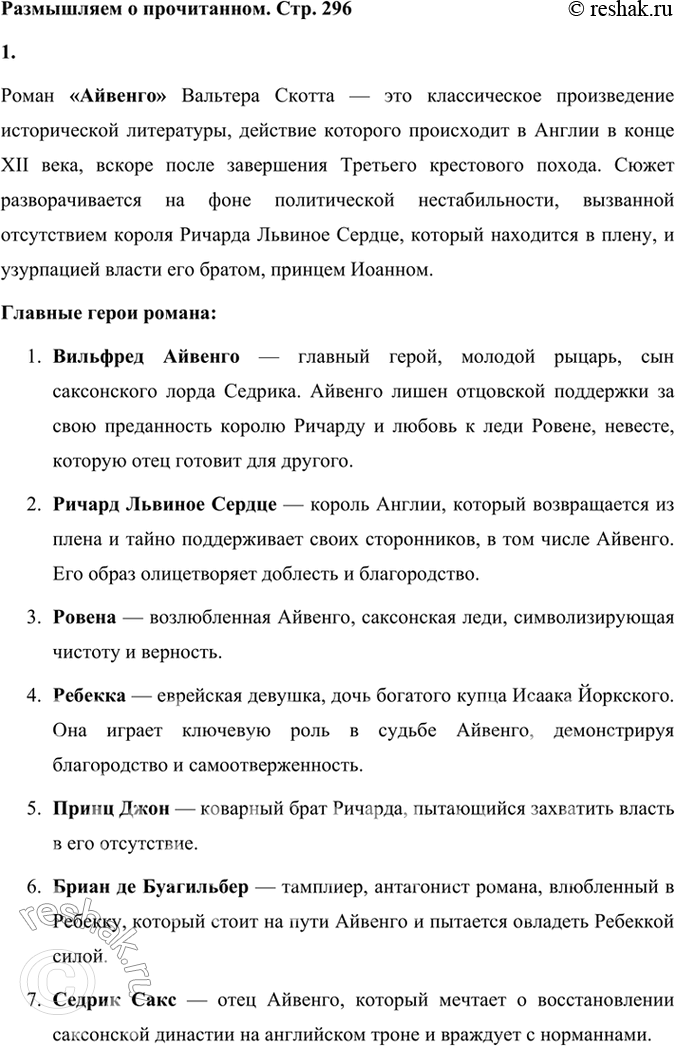 Размышляем о прочитанном. Стр. 296

© reshak.ru

1.

Роман «Айвенго» Вальтера Скотта — это классическое произведение исторической литературы, действие которого происходит в Англии в конце XII века, вскоре после завершения Третьего крестового похода. Сюжет разворачивается на фоне политической нестабильности, вызванной отсутствием короля Ричарда Львиное Сердце, который находится в плену, и узурпацией власти его братом, принцем Иоанном.

Главные герои романа:

1. Вильфред Айвенго — главный герой, молодой рыцарь, сын саксонского лорда Седрика. Айвенго лишен отцовской поддержки за свою преданность королю Ричарду и любовь к леди Ровене, невесте, которую отец готовит для другого.

2. Ричард Львиное Сердце — король Англии, который возвращается из плена и тайно поддерживает своих сторонников, в том числе Айвенго. Его образ олицетворяет доблесть и благородство.

3. Ровена — возлюбленная Айвенго, саксонская леди, символизирующая чистоту и верность.

4. Ребекка — еврейская девушка, дочь богатого купца Исаака Йоркского. Она играет ключевую роль в судьбе Айвенго, демонстрируя благородство и самоотверженность.

5. Принц Джон — коварный брат Ричарда, пытающийся захватить власть в его отсутствие.

6. Бриан де Буагильбер — тамплиер, антагонист романа, влюбленный в Ребекку, который стоит на пути Айвенго и пытается овладеть Ребеккой силой.

7. Седрик Сакс — отец Айвенго, который мечтает о восстановлении саксонской династии на английском троне и враждует с норманнами.

© reshak.ru